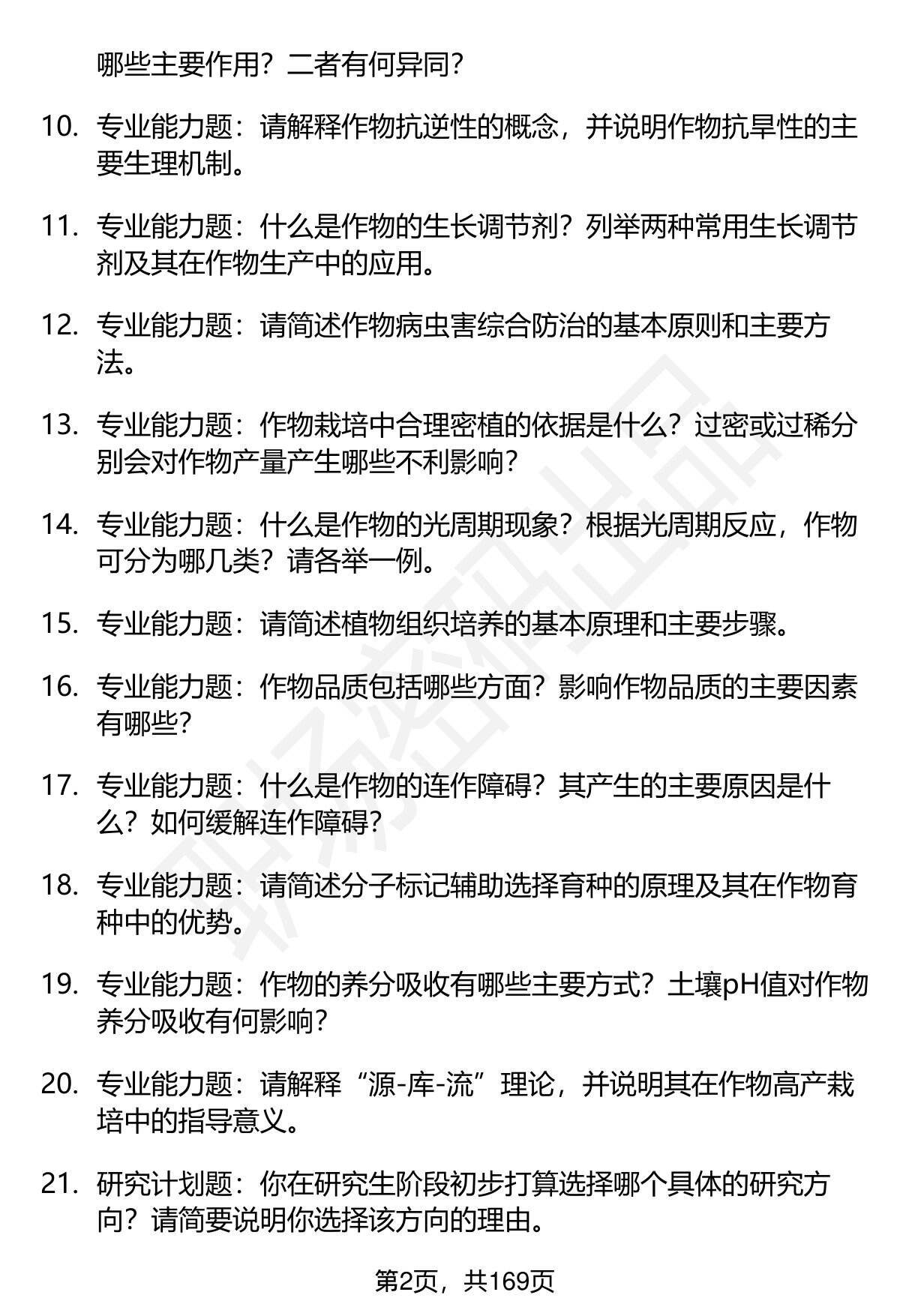 哪些主要作用？二者有何异同？

10. 专业能力题：请解释作物抗逆性的概念，并说明作物抗旱性的主要生理机制。

11. 专业能力题：什么是作物的生长调节剂？列举两种常用生长调节剂及其在作物生产中的应用。

12. 专业能力题：请简述作物病虫害综合防治的基本原则和主要方法。

13. 专业能力题：作物栽培中合理密植的依据是什么？过密或过稀分别会对作物产量产生哪些不利影响？

14. 专业能力题：什么是作物的光周期现象？根据光周期反应，作物可分为哪几类？请各举一例。

15. 专业能力题：请简述植物组织培养的基本原理和主要步骤。

16. 专业能力题：作物品质包括哪些方面？影响作物品质的主要因素有哪些？

17. 专业能力题：什么是作物的连作障碍？其产生的主要原因是什么？如何缓解连作障碍？

18. 专业能力题：请简述分子标记辅助选择育种的原理及其在作物育种中的优势。

19. 专业能力题：作物的养分吸收有哪些主要方式？土壤pH值对作物养分吸收有何影响？

20. 专业能力题：请解释“源-库-流”理论，并说明其在作物高产栽培中的指导意义。

21. 研究计划题：你在研究生阶段初步打算选择哪个具体的研究方向？请简要说明你选择该方向的理由。

第2页，共169页